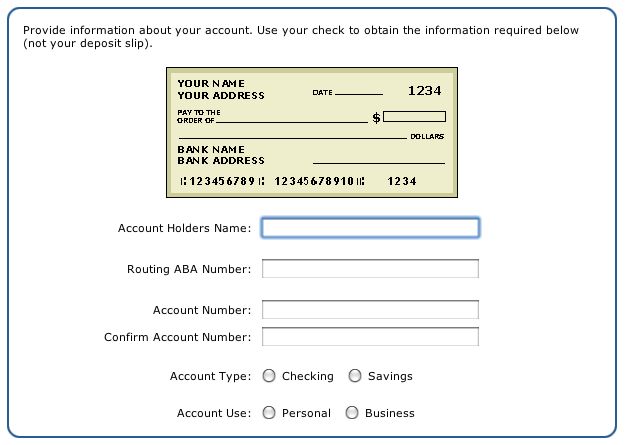 Provide information about your account. Use your check to obtain the information required below (not your deposit slip).

YOUR NAME
YOUR ADDRESS
DATE
1234
PAY TO THE ORDER OF
$
DOLLARS
BANK NAME
BANK ADDRESS
⑆123456789⑆ 12345678910⑈ 1234

Account Holders Name:

Routing ABA Number:

Account Number:

Confirm Account Number:

Account Type: Checking Savings

Account Use: Personal Business